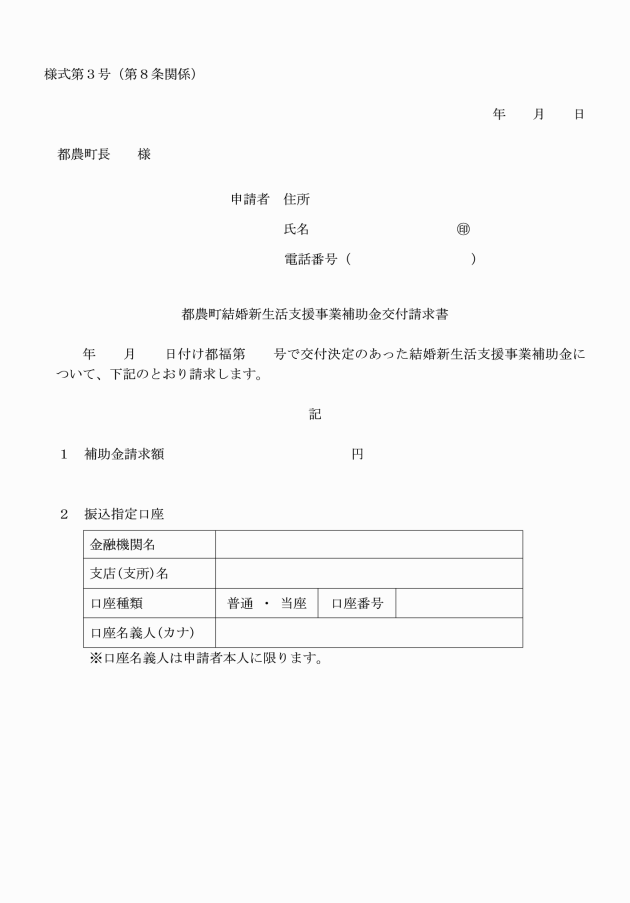 様式第３号（第８条関係）

年　　月　　日

都農町長　　様

申請者　住所

氏名　　　　　　　　　　　㊞

電話番号（　　　　　　　　　）

都農町結婚新生活支援事業補助金交付請求書

年　　月　　日付け都福第　　号で交付決定のあった結婚新生活支援事業補助金について、下記のとおり請求します。

記

１　補助金請求額　　　　　　　　　　　　円

２　振込指定口座

| 金融機関名 | | | |
|---|---|---|---|
| 支店(支所)名 | | | |
| 口座種類 | 普通 ・ 当座 | 口座番号 | |
| 口座名義人(カナ) | | | |

※口座名義人は申請者本人に限ります。